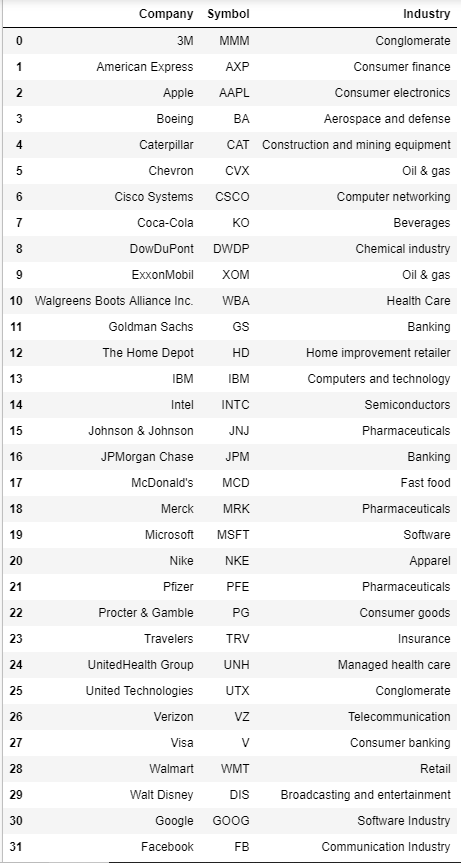 |  | Company | Symbol | Industry |
|---|---|---|---|
| 0 | 3M | MMM | Conglomerate |
| 1 | American Express | AXP | Consumer finance |
| 2 | Apple | AAPL | Consumer electronics |
| 3 | Boeing | BA | Aerospace and defense |
| 4 | Caterpillar | CAT | Construction and mining equipment |
| 5 | Chevron | CVX | Oil & gas |
| 6 | Cisco Systems | CSCO | Computer networking |
| 7 | Coca-Cola | KO | Beverages |
| 8 | DowDuPont | DWDP | Chemical industry |
| 9 | ExxonMobil | XOM | Oil & gas |
| 10 | Walgreens Boots Alliance Inc. | WBA | Health Care |
| 11 | Goldman Sachs | GS | Banking |
| 12 | The Home Depot | HD | Home improvement retailer |
| 13 | IBM | IBM | Computers and technology |
| 14 | Intel | INTC | Semiconductors |
| 15 | Johnson & Johnson | JNJ | Pharmaceuticals |
| 16 | JPMorgan Chase | JPM | Banking |
| 17 | McDonald's | MCD | Fast food |
| 18 | Merck | MRK | Pharmaceuticals |
| 19 | Microsoft | MSFT | Software |
| 20 | Nike | NKE | Apparel |
| 21 | Pfizer | PFE | Pharmaceuticals |
| 22 | Procter & Gamble | PG | Consumer goods |
| 23 | Travelers | TRV | Insurance |
| 24 | UnitedHealth Group | UNH | Managed health care |
| 25 | United Technologies | UTX | Conglomerate |
| 26 | Verizon | VZ | Telecommunication |
| 27 | Visa | V | Consumer banking |
| 28 | Walmart | WMT | Retail |
| 29 | Walt Disney | DIS | Broadcasting and entertainment |
| 30 | Google | GOOG | Software Industry |
| 31 | Facebook | FB | Communication Industry |